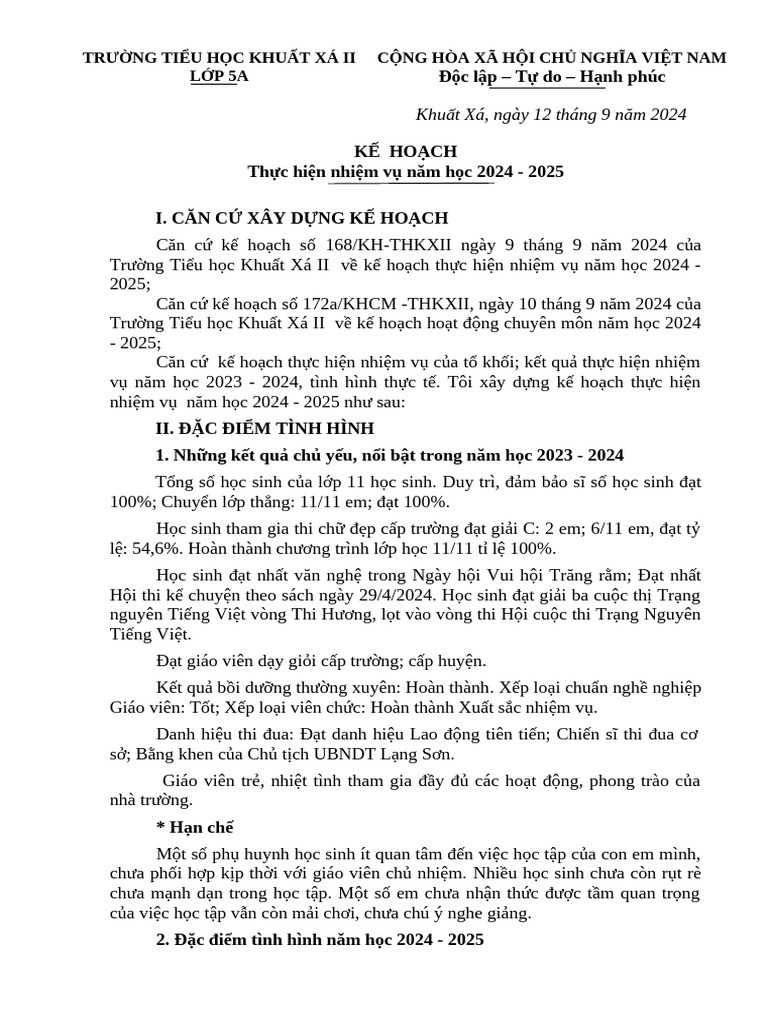 TRƯỜNG TIỂU HỌC KHUẤT XÁ II
LỚP 5A

CỘNG HÒA XÃ HỘI CHỦ NGHĨA VIỆT NAM
Độc lập – Tự do – Hạnh phúc

Khuất Xá, ngày 12 tháng 9 năm 2024

KẾ HOẠCH
Thực hiện nhiệm vụ năm học 2024 - 2025

I. CĂN CỨ XÂY DỰNG KẾ HOẠCH

Căn cứ kế hoạch số 168/KH-THKXII ngày 9 tháng 9 năm 2024 của Trường Tiểu học Khuất Xá II về kế hoạch thực hiện nhiệm vụ năm học 2024 - 2025;

Căn cứ kế hoạch số 172a/KHCM -THKXII, ngày 10 tháng 9 năm 2024 của Trường Tiểu học Khuất Xá II về kế hoạch hoạt động chuyên môn năm học 2024 - 2025;

Căn cứ kế hoạch thực hiện nhiệm vụ của tổ khối; kết quả thực hiện nhiệm vụ năm học 2023 - 2024, tình hình thực tế. Tôi xây dựng kế hoạch thực hiện nhiệm vụ năm học 2024 - 2025 như sau:

II. ĐẶC ĐIỂM TÌNH HÌNH

1. Những kết quả chủ yếu, nổi bật trong năm học 2023 - 2024

Tổng số học sinh của lớp 11 học sinh. Duy trì, đảm bảo sĩ số học sinh đạt 100%; Chuyển lớp thẳng: 11/11 em; đạt 100%.

Học sinh tham gia thi chữ đẹp cấp trường đạt giải C: 2 em; 6/11 em, đạt tỷ lệ: 54,6%. Hoàn thành chương trình lớp học 11/11 tỉ lệ 100%.

Học sinh đạt nhất văn nghệ trong Ngày hội Vui hội Trăng rằm; Đạt nhất Hội thi kể chuyện theo sách ngày 29/4/2024. Học sinh đạt giải ba cuộc thị Trạng nguyên Tiếng Việt vòng Thi Hương, lọt vào vòng thi Hội cuộc thi Trạng Nguyên Tiếng Việt.

Đạt giáo viên dạy giỏi cấp trường; cấp huyện.

Kết quả bồi dưỡng thường xuyên: Hoàn thành. Xếp loại chuẩn nghề nghiệp Giáo viên: Tốt; Xếp loại viên chức: Hoàn thành Xuất sắc nhiệm vụ.

Danh hiệu thi đua: Đạt danh hiệu Lao động tiên tiến; Chiến sĩ thi đua cơ sở; Bằng khen của Chủ tịch UBNDT Lạng Sơn.

Giáo viên trẻ, nhiệt tình tham gia đầy đủ các hoạt động, phong trào của nhà trường.

* Hạn chế

Một số phụ huynh học sinh ít quan tâm đến việc học tập của con em mình, chưa phối hợp kịp thời với giáo viên chủ nhiệm. Nhiều học sinh chưa còn rụt rè chưa mạnh dạn trong học tập. Một số em chưa nhận thức được tầm quan trọng của việc học tập vẫn còn mải chơi, chưa chú ý nghe giảng.

2. Đặc điểm tình hình năm học 2024 - 2025